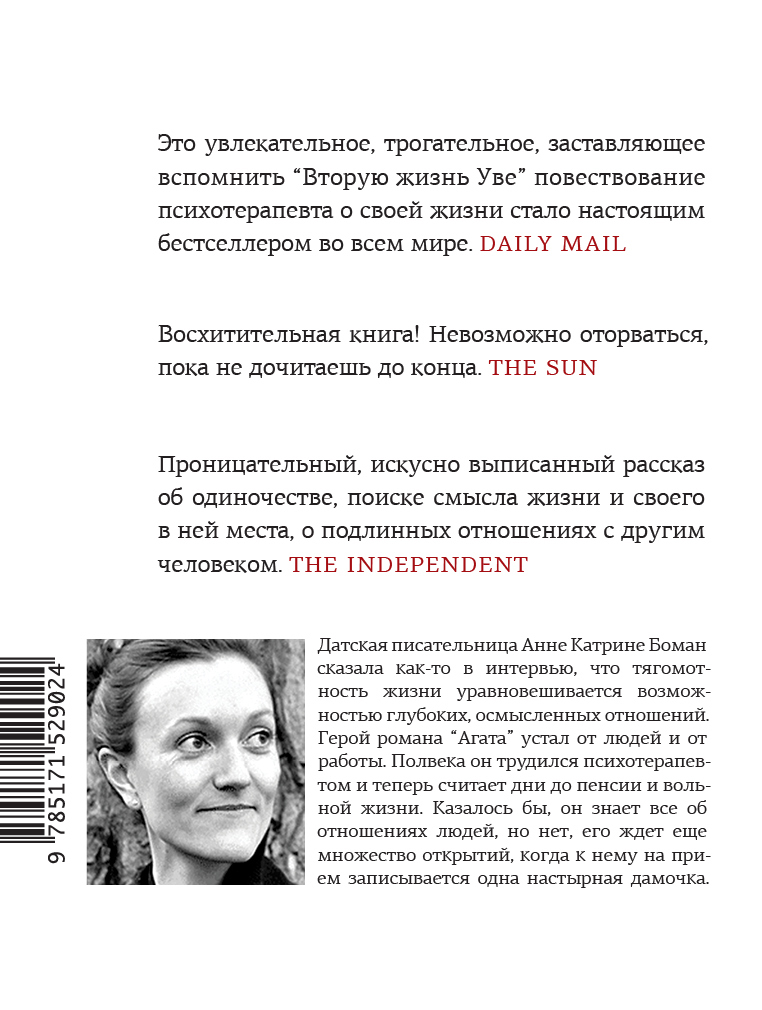 Это увлекательное, трогательное, заставляющее вспомнить “Вторую жизнь Уве” повествование психотерапевта о своей жизни стало настоящим бестселлером во всем мире. DAILY MAIL

Восхитительная книга! Невозможно оторваться, пока не дочитаешь до конца. THE SUN

Проницательный, искусно выписанный рассказ об одиночестве, поиске смысла жизни и своего в ней места, о подлинных отношениях с другим человеком. THE INDEPENDENT

9 785171 529024

Датская писательница Анне Катрине Боман сказала как-то в интервью, что тягомотность жизни уравновешивается возможностью глубоких, осмысленных отношений. Герой романа “Агата” устал от людей и от работы. Полвека он трудился психотерапевтом и теперь считает дни до пенсии и вольной жизни. Казалось бы, он знает все об отношениях людей, но нет, его ждет еще множество открытий, когда к нему на прием записывается одна настырная дамочка.